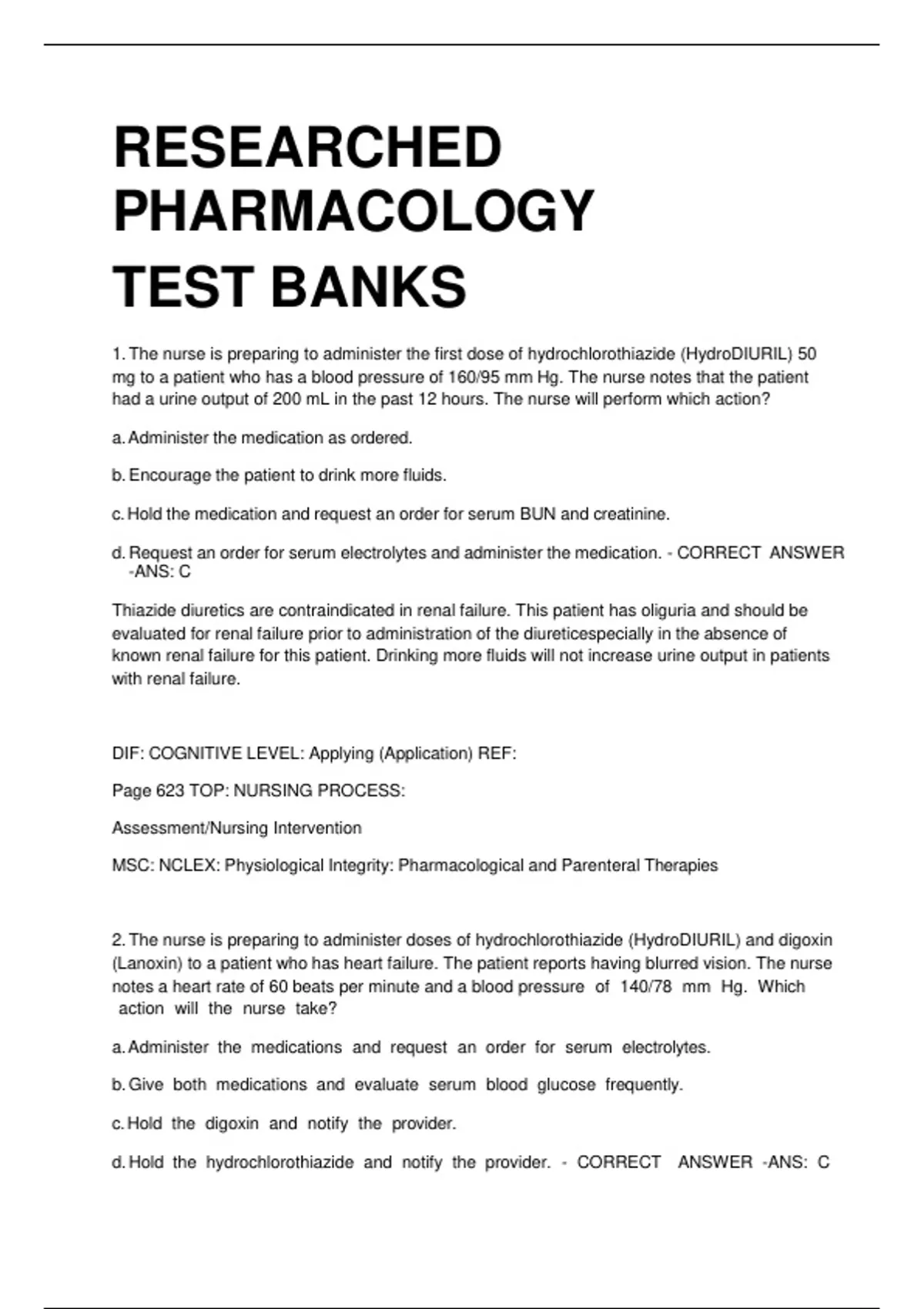 RESEARCHED PHARMACOLOGY TEST BANKS

1. The nurse is preparing to administer the first dose of hydrochlorothiazide (HydroDIURIL) 50 mg to a patient who has a blood pressure of 160/95 mm Hg. The nurse notes that the patient had a urine output of 200 mL in the past 12 hours. The nurse will perform which action?

a. Administer the medication as ordered.

b. Encourage the patient to drink more fluids.

c. Hold the medication and request an order for serum BUN and creatinine.

d. Request an order for serum electrolytes and administer the medication. - CORRECT ANSWER -ANS: C

Thiazide diuretics are contraindicated in renal failure. This patient has oliguria and should be evaluated for renal failure prior to administration of the diureticespecially in the absence of known renal failure for this patient. Drinking more fluids will not increase urine output in patients with renal failure.

DIF: COGNITIVE LEVEL: Applying (Application) REF:

Page 623 TOP: NURSING PROCESS:

Assessment/Nursing Intervention

MSC: NCLEX: Physiological Integrity: Pharmacological and Parenteral Therapies

2. The nurse is preparing to administer doses of hydrochlorothiazide (HydroDIURIL) and digoxin (Lanoxin) to a patient who has heart failure. The patient reports having blurred vision. The nurse notes a heart rate of 60 beats per minute and a blood pressure of 140/78 mm Hg. Which action will the nurse take?

a. Administer the medications and request an order for serum electrolytes.

b. Give both medications and evaluate serum blood glucose frequently.

c. Hold the digoxin and notify the provider.

d. Hold the hydrochlorothiazide and notify the provider. - CORRECT ANSWER -ANS: C